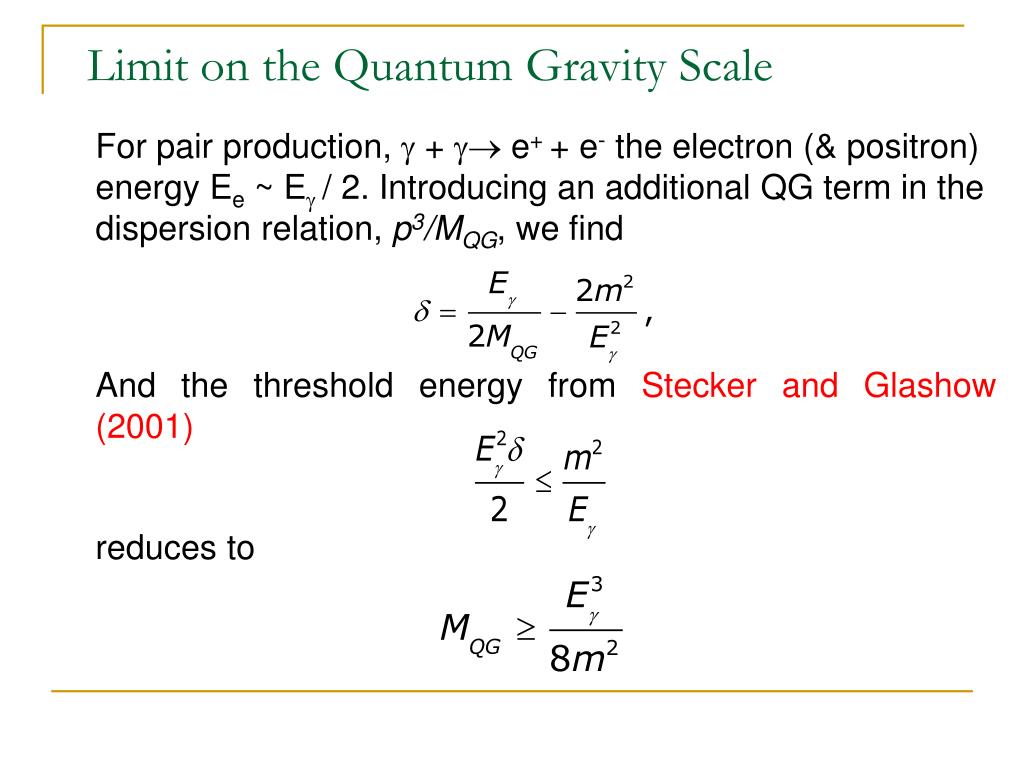 Limit on the Quantum Gravity Scale

For pair production, $\gamma + \gamma \rightarrow e^+ + e^-$ the electron (& positron) energy $E_e \sim E_\gamma / 2$. Introducing an additional QG term in the dispersion relation, $p^3/M_{QG}$, we find

$\delta = \frac{E_\gamma}{2M_{QG}} - \frac{2m^2}{E_\gamma^2}$,

And the threshold energy from Stecker and Glashow (2001)

$\frac{E_\gamma^2 \delta}{2} \leq \frac{m^2}{E_\gamma}$

reduces to

$M_{QG} \geq \frac{E_\gamma^3}{8m^2}$